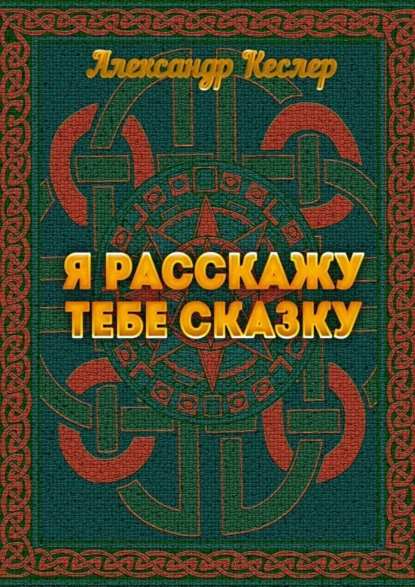 Александр Кеслер

Я РАССКАЖУ ТЕБЕ СКАЗКУ